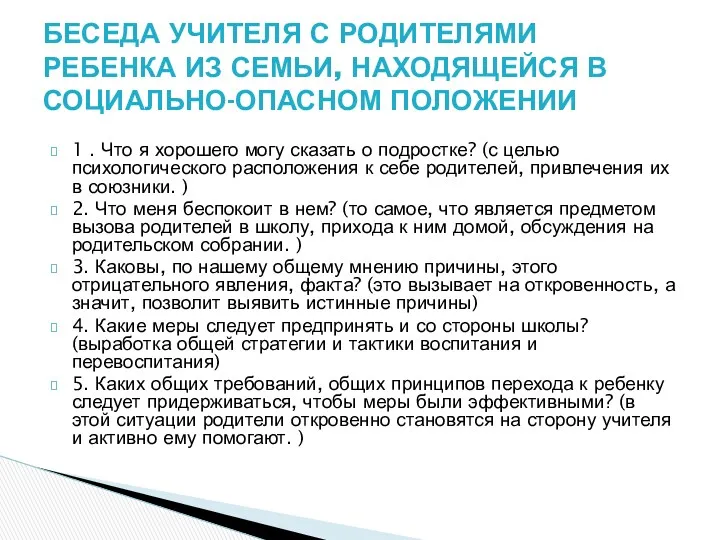 БЕСЕДА УЧИТЕЛЯ С РОДИТЕЛЯМИ РЕБЕНКА ИЗ СЕМЬИ, НАХОДЯЩЕЙСЯ В СОЦИАЛЬНО-ОПАСНОМ ПОЛОЖЕНИИ

1 . Что я хорошего могу сказать о подростке? (с целью психологического расположения к себе родителей, привлечения их в союзники. )

2. Что меня беспокоит в нем? (то самое, что является предметом вызова родителей в школу, прихода к ним домой, обсуждения на родительском собрании. )

3. Каковы, по нашему общему мнению причины, этого отрицательного явления, факта? (это вызывает на откровенность, а значит, позволит выявить истинные причины)

4. Какие меры следует предпринять и со стороны школы? (выработка общей стратегии и тактики воспитания и перевоспитания)

5. Каких общих требований, общих принципов перехода к ребенку следует придерживаться, чтобы меры были эффективными? (в этой ситуации родители откровенно становятся на сторону учителя и активно ему помогают. )